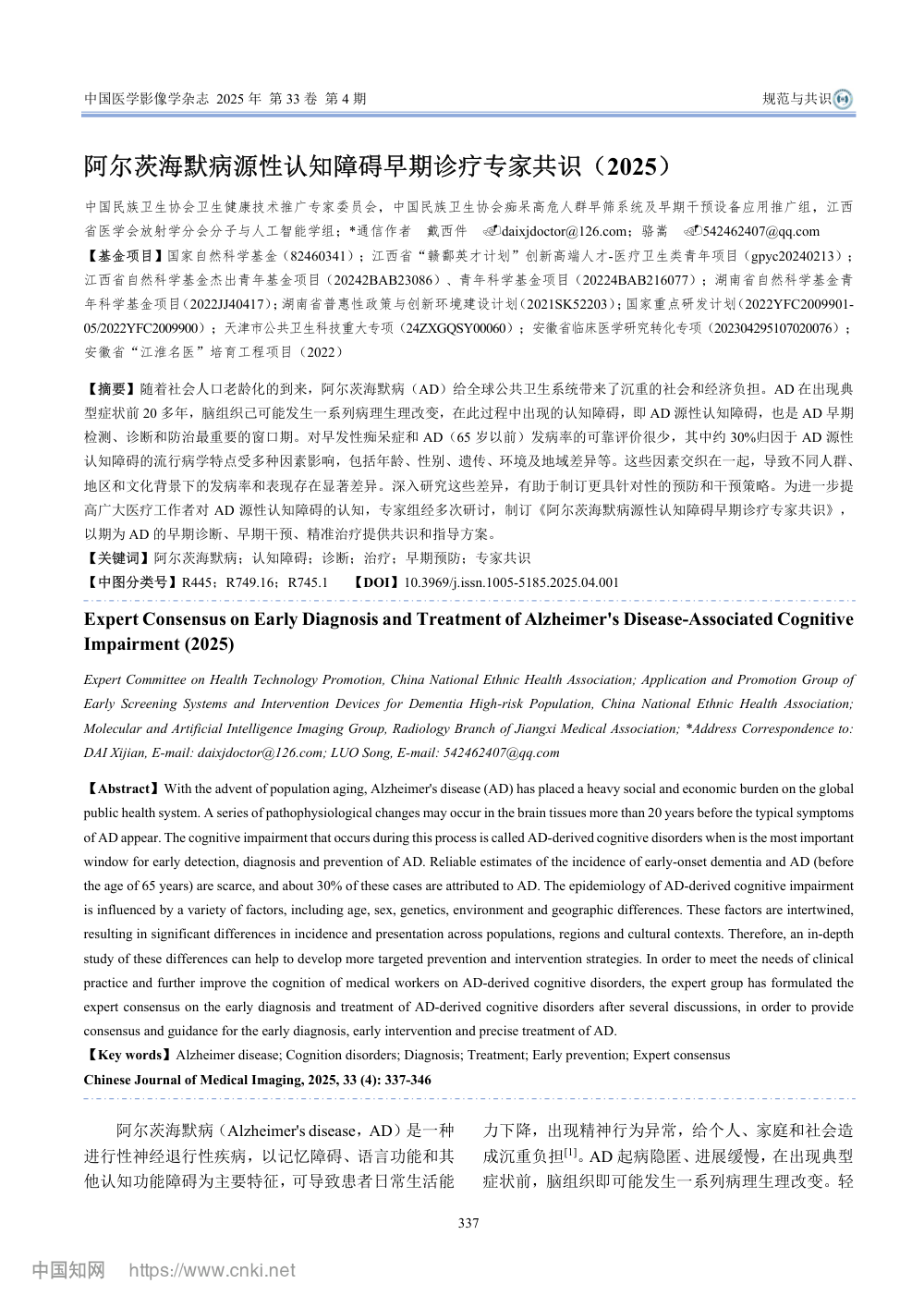 中国医学影像学杂志 2025年 第33卷 第4期

规范与共识

阿尔茨海默病源性认知障碍早期诊疗专家共识（2025）

中国民族卫生协会卫生健康技术推广专家委员会，中国民族卫生协会痴呆高危人群早筛系统及早期干预设备应用推广组，江西省医学会放射学分会分子与人工智能学组；*通信作者 戴西件 daixjdoctor@126.com；骆嵩 542462407@qq.com

【基金项目】国家自然科学基金（82460341）；江西省“赣鄱英才计划”创新高端人才-医疗卫生类青年项目（gpyc20240213）；江西省自然科学基金杰出青年基金项目（20242BAB23086）、青年科学基金项目（20224BAB216077）；湖南省自然科学基金青年科学基金项目（2022JJ40417）；湖南省普惠性政策与创新环境建设计划（2021SK52203）；国家重点研发计划（2022YFC2009901-05/2022YFC2009900）；天津市公共卫生科技重大专项（24ZXGQSY00060）；安徽省临床医学研究转化专项（202304295107020076）；安徽省“江淮名医”培育工程项目（2022）

【摘要】随着社会人口老龄化的到来，阿尔茨海默病（AD）给全球公共卫生系统带来了沉重的社会和经济负担。AD在出现典型症状前20多年，脑组织已可能发生一系列病理生理改变，在此过程中出现的认知障碍，即AD源性认知障碍，也是AD早期检测、诊断和防治最重要的窗口期。对早发性痴呆症和AD（65岁以前）发病率的可靠评价很少，其中约30%归因于AD源性认知障碍的流行病学特点受多种因素影响，包括年龄、性别、遗传、环境及地域差异等。这些因素交织在一起，导致不同人群、地区和文化背景下的发病率和表现存在显著差异。深入研究这些差异，有助于制订更具针对性的预防和干预策略。为进一步提高广大医疗工作者对AD源性认知障碍的认知，专家组经多次研讨，制订《阿尔茨海默病源性认知障碍早期诊疗专家共识》，以期为AD的早期诊断、早期干预、精准治疗提供共识和指导方案。

【关键词】阿尔茨海默病；认知障碍；诊断；治疗；早期预防；专家共识

【中图分类号】R445；R749.16；R745.1 【DOI】10.3969/j.issn.1005-5185.2025.04.001

Expert Consensus on Early Diagnosis and Treatment of Alzheimer's Disease-Associated Cognitive Impairment (2025)

Expert Committee on Health Technology Promotion, China National Ethnic Health Association; Application and Promotion Group of Early Screening Systems and Intervention Devices for Dementia High-risk Population, China National Ethnic Health Association; Molecular and Artificial Intelligence Imaging Group, Radiology Branch of Jiangxi Medical Association; *Address Correspondence to: DAI Xijian, E-mail: daixjdoctor@126.com; LUO Song, E-mail: 542462407@qq.com

【Abstract】With the advent of population aging, Alzheimer's disease (AD) has placed a heavy social and economic burden on the global public health system. A series of pathophysiological changes may occur in the brain tissues more than 20 years before the typical symptoms of AD appear. The cognitive impairment that occurs during this process is called AD-derived cognitive disorders when is the most important window for early detection, diagnosis and prevention of AD. Reliable estimates of the incidence of early-onset dementia and AD (before the age of 65 years) are scarce, and about 30% of these cases are attributed to AD. The epidemiology of AD-derived cognitive impairment is influenced by a variety of factors, including age, sex, genetics, environment and geographic differences. These factors are intertwined, resulting in significant differences in incidence and presentation across populations, regions and cultural contexts. Therefore, an in-depth study of these differences can help to develop more targeted prevention and intervention strategies. In order to meet the needs of clinical practice and further improve the cognition of medical workers on AD-derived cognitive disorders, the expert group has formulated the expert consensus on the early diagnosis and treatment of AD-derived cognitive disorders after several discussions, in order to provide consensus and guidance for the early diagnosis, early intervention and precise treatment of AD.

【Key words】Alzheimer disease; Cognition disorders; Diagnosis; Treatment; Early prevention; Expert consensus

Chinese Journal of Medical Imaging, 2025, 33 (4): 337-346

阿尔茨海默病（Alzheimer's disease，AD）是一种进行性神经退行性疾病，以记忆障碍、语言功能和其他认知功能障碍为主要特征，可导致患者日常生活能力下降，出现精神行为异常，给个人、家庭和社会造成沉重负担$^{[1]}$。AD起病隐匿、进展缓慢，在出现典型症状前，脑组织即可能发生一系列病理生理改变。轻

337

中国知网 https://www.cnki.net